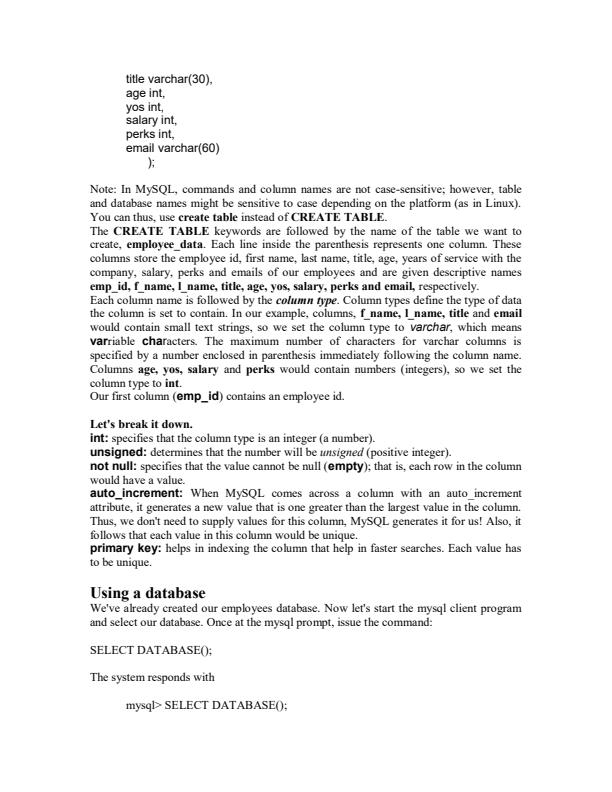 title varchar(30),
age int,
yos int,
salary int,
perks int,
email varchar(60)
);

Note: In MySQL, commands and column names are not case-sensitive; however, table and database names might be sensitive to case depending on the platform (as in Linux). You can thus, use create table instead of CREATE TABLE.
The CREATE TABLE keywords are followed by the name of the table we want to create, employee_data. Each line inside the parenthesis represents one column. These columns store the employee id, first name, last name, title, age, years of service with the company, salary, perks and emails of our employees and are given descriptive names emp_id, f_name, l_name, title, age, yos, salary, perks and email, respectively.
Each column name is followed by the column type. Column types define the type of data the column is set to contain. In our example, columns, f_name, l_name, title and email would contain small text strings, so we set the column type to varchar, which means varriable characters. The maximum number of characters for varchar columns is specified by a number enclosed in parenthesis immediately following the column name. Columns age, yos, salary and perks would contain numbers (integers), so we set the column type to int.
Our first column (emp_id) contains an employee id.

Let's break it down.
int: specifies that the column type is an integer (a number).
unsigned: determines that the number will be unsigned (positive integer).
not null: specifies that the value cannot be null (empty); that is, each row in the column would have a value.
auto_increment: When MySQL comes across a column with an auto_increment attribute, it generates a new value that is one greater than the largest value in the column. Thus, we don't need to supply values for this column, MySQL generates it for us! Also, it follows that each value in this column would be unique.
primary key: helps in indexing the column that help in faster searches. Each value has to be unique.

Using a database
We've already created our employees database. Now let's start the mysql client program and select our database. Once at the mysql prompt, issue the command:

SELECT DATABASE();

The system responds with

mysql> SELECT DATABASE();